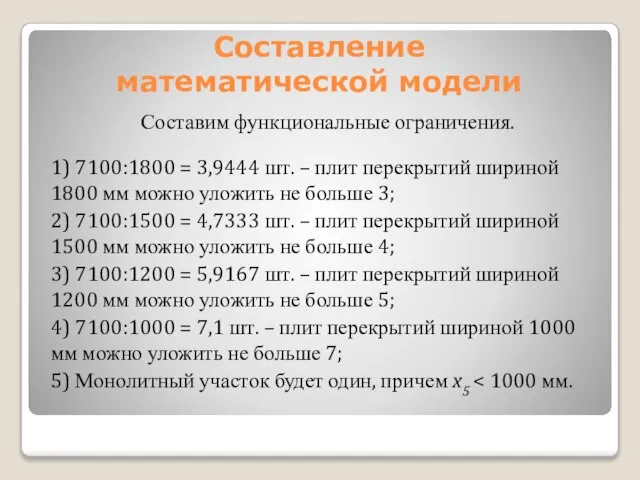 Составление математической модели

Составим функциональные ограничения.

1) 7100:1800 = 3,9444 шт. – плит перекрытий шириной 1800 мм можно уложить не больше 3;
2) 7100:1500 = 4,7333 шт. – плит перекрытий шириной 1500 мм можно уложить не больше 4;
3) 7100:1200 = 5,9167 шт. – плит перекрытий шириной 1200 мм можно уложить не больше 5;
4) 7100:1000 = 7,1 шт. – плит перекрытий шириной 1000 мм можно уложить не больше 7;
5) Монолитный участок будет один, причем $x_5 < 1000$ мм.